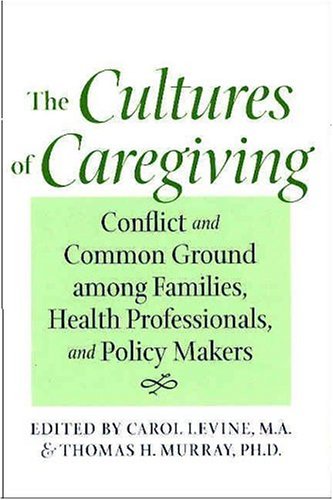 The Cultures of Caregiving

Conflict and Common Ground among Families, Health Professionals, and Policy Makers

EDITED BY CAROL LEVINE, M.A. & THOMAS H. MURRAY, PH.D.